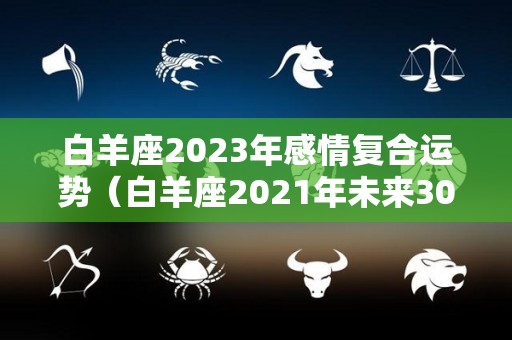 白羊座2023年感情复合运势（白羊座2021年未来30